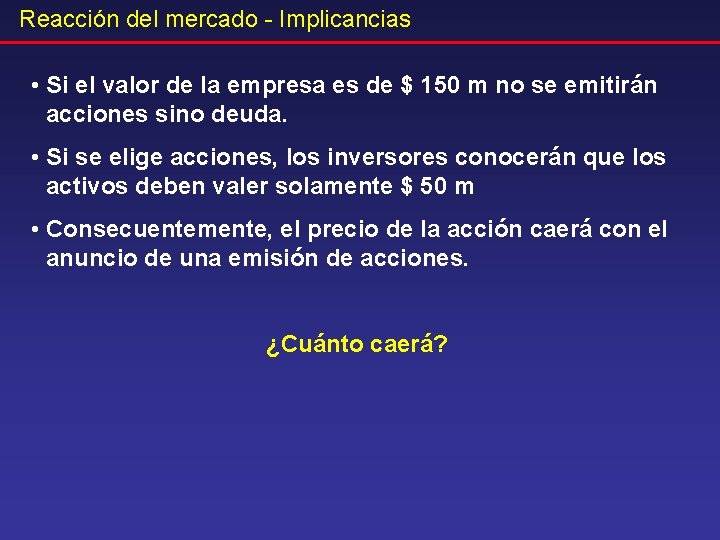 Reacción del mercado - Implicancias

• Si el valor de la empresa es de $ 150 m no se emitirán acciones sino deuda.

• Si se elige acciones, los inversores conocerán que los activos deben valer solamente $ 50 m

• Consecuentemente, el precio de la acción caerá con el anuncio de una emisión de acciones.

¿Cuánto caerá?